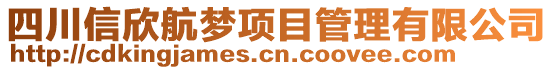 四川信欣航梦项目管理有限公司
http://cdkingjames.cn.coovee.com